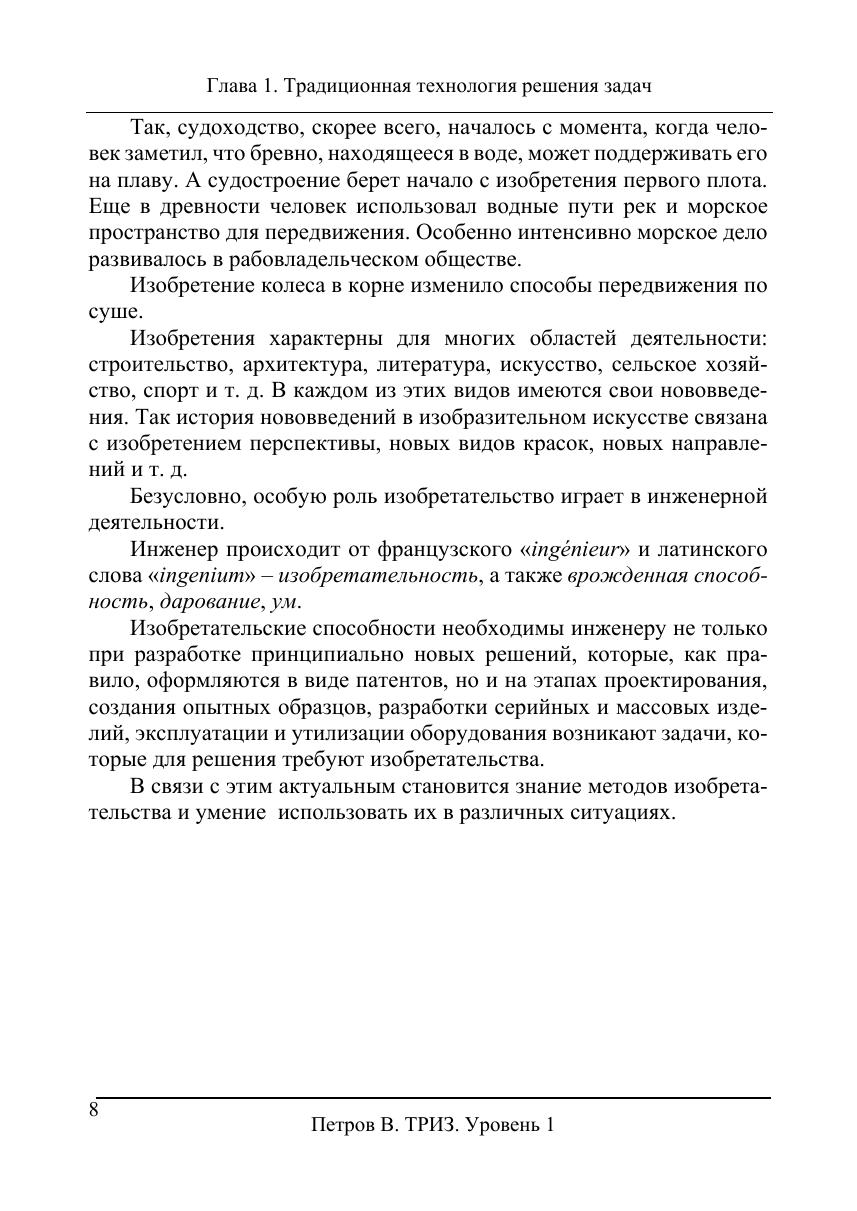 Глава 1. Традиционная технология решения задач

Так, судоходство, скорее всего, началось с момента, когда человек заметил, что бревно, находящееся в воде, может поддерживать его на плаву. А судостроение берет начало с изобретения первого плота. Еще в древности человек использовал водные пути рек и морское пространство для передвижения. Особенно интенсивно морское дело развивалось в рабовладельческом обществе.

Изобретение колеса в корне изменило способы передвижения по суше.

Изобретения характерны для многих областей деятельности: строительство, архитектура, литература, искусство, сельское хозяйство, спорт и т. д. В каждом из этих видов имеются свои нововведения. Так история нововведений в изобразительном искусстве связана с изобретением перспективы, новых видов красок, новых направлений и т. д.

Безусловно, особую роль изобретательство играет в инженерной деятельности.

Инженер происходит от французского «ingénieur» и латинского слова «ingenium» – изобретательность, а также врожденная способность, дарование, ум.

Изобретательские способности необходимы инженеру не только при разработке принципиально новых решений, которые, как правило, оформляются в виде патентов, но и на этапах проектирования, создания опытных образцов, разработки серийных и массовых изделий, эксплуатации и утилизации оборудования возникают задачи, которые для решения требуют изобретательства.

В связи с этим актуальным становится знание методов изобретательства и умение использовать их в различных ситуациях.

8

Петров В. ТРИЗ. Уровень 1